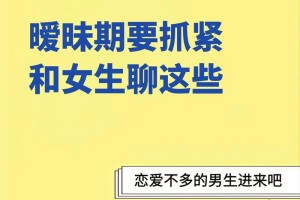 暧昧期要抓紧
和女生聊这些

恋爱不多的男生进来吧